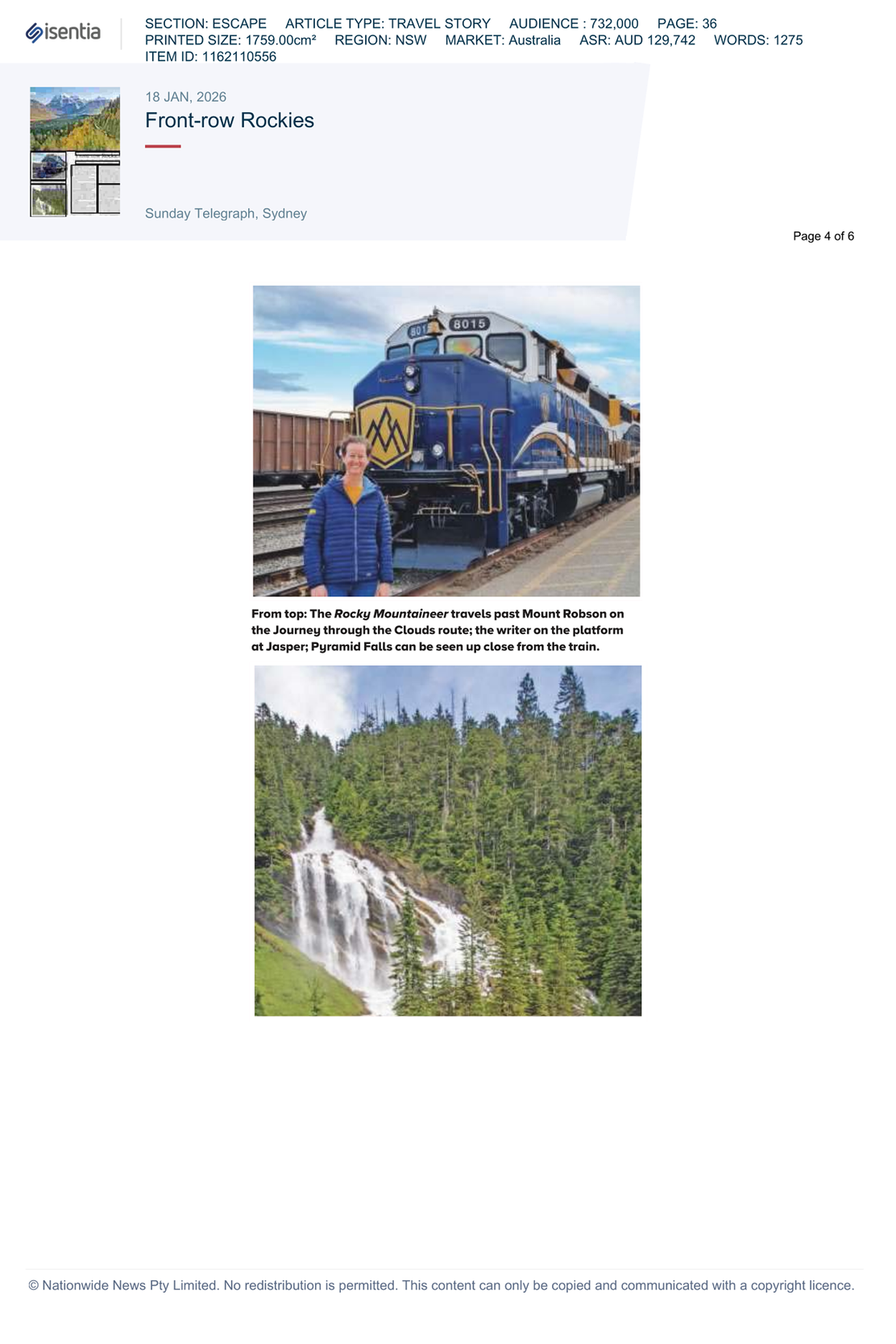 isentia

SECTION: ESCAPE ARTICLE TYPE: TRAVEL STORY AUDIENCE : 732,000 PAGE: 36
PRINTED SIZE: 1759.00cm² REGION: NSW MARKET: Australia ASR: AUD 129,742 WORDS: 1275
ITEM ID: 1162110556

18 JAN, 2026

Front-row Rockies

Sunday Telegraph, Sydney

Page 4 of 6

8015

From top: The Rocky Mountaineer travels past Mount Robson on the Journey through the Clouds route; the writer on the platform at Jasper; Pyramid Falls can be seen up close from the train.

© Nationwide News Pty Limited. No redistribution is permitted. This content can only be copied and communicated with a copyright licence.